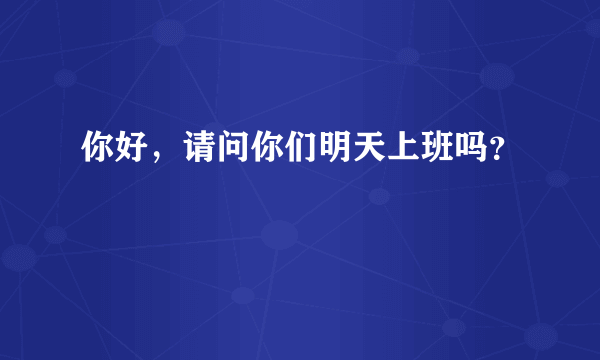 你好，请问你们明天上班吗？